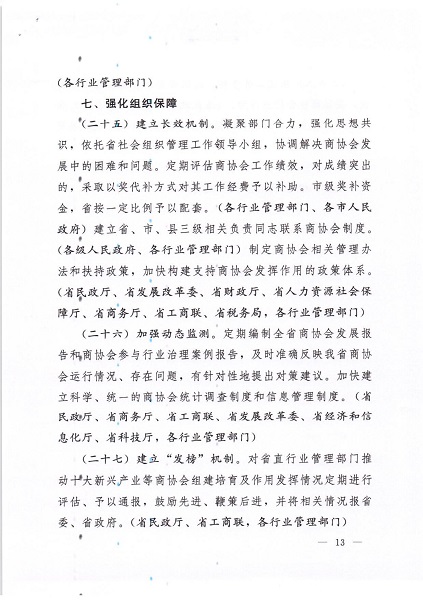 （各行业管理部门）

七、强化组织保障

（二十五）建立长效机制。凝聚部门合力，强化思想共识，依托省社会组织管理工作领导小组，协调解决商协会发展中的困难和问题。定期评估商协会工作绩效，对成绩突出的，采取以奖代补方式对其工作经费予以补助。市级奖补资金，省按一定比例予以配套。（各行业管理部门、各市人民政府）建立省、市、县三级相关负责同志联系商协会制度。（各级人民政府、各行业管理部门）制定商协会相关管理办法和扶持政策，加快构建支持商协会发挥作用的政策体系。（省民政厅、省发展改革委、省财政厅、省人力资源社会保障厅、省商务厅、省工商联、省税务局，各行业管理部门）

（二十六）加强动态监测。定期编制全省商协会发展报告和商协会参与行业治理案例报告，及时准确反映我省商协会运行情况、存在问题，有针对性地提出对策建议。加快建立科学、统一的商协会统计调查制度和信息管理制度。（省民政厅、省商务厅、省工商联、省发展改革委、省经济和信息化厅、省科技厅，各行业管理部门）

（二十七）建立“发榜”机制。对省直行业管理部门推动十大新兴产业等商协会组建培育及作用发挥情况定期进行评估、予以通报，鼓励先进、鞭策后进，并将相关情况报省委、省政府。（省民政厅、省工商联，各行业管理部门）

— 13 —